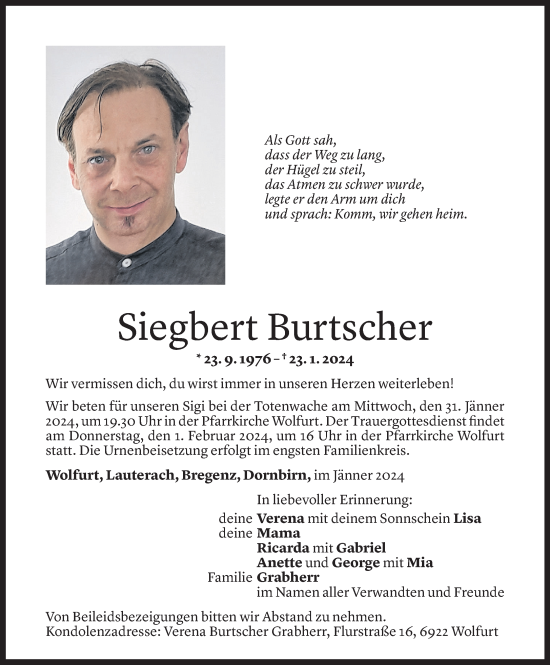 Als Gott sah,
dass der Weg zu lang,
der Hügel zu steil,
das Atmen zu schwer wurde,
legte er den Arm um dich
und sprach: Komm, wir gehen heim.

Siegbert Burtscher

* 23. 9. 1976 – † 23. 1. 2024

Wir vermissen dich, du wirst immer in unseren Herzen weiterleben!

Wir beten für unseren Sigi bei der Totenwache am Mittwoch, den 31. Jänner 2024, um 19.30 Uhr in der Pfarrkirche Wolfurt. Der Trauergottesdienst findet am Donnerstag, den 1. Februar 2024, um 16 Uhr in der Pfarrkirche Wolfurt statt. Die Urnenbeisetzung erfolgt im engsten Familienkreis.

Wolfurt, Lauterach, Bregenz, Dornbirn, im Jänner 2024

In liebevoller Erinnerung:
deine Verena mit deinem Sonnschein Lisa
deine Mama
Ricarda mit Gabriel
Anette und George mit Mia
Familie Grabherr
im Namen aller Verwandten und Freunde

Von Beileidsbezeigungen bitten wir Abstand zu nehmen.
Kondolenzadresse: Verena Burtscher Grabherr, Flurstraße 16, 6922 Wolfurt